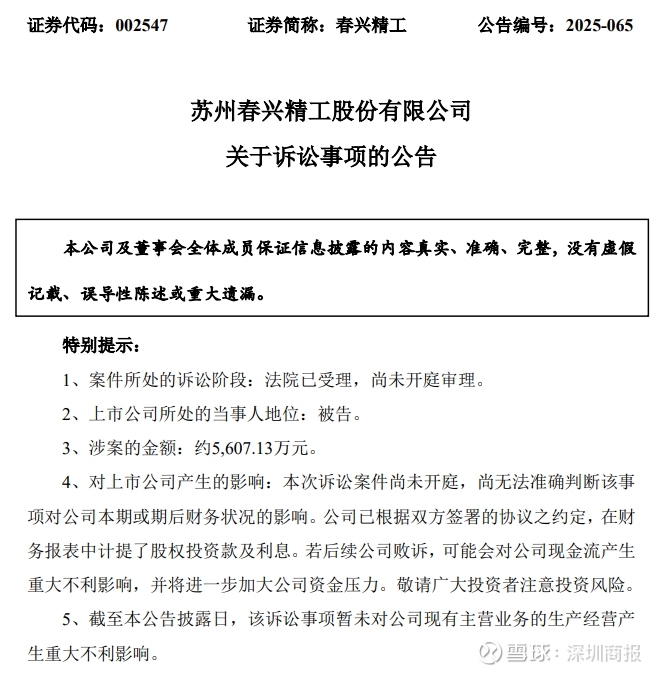 证券代码：002547　　证券简称：春兴精工　　公告编号：2025-065

苏州春兴精工股份有限公司
关于诉讼事项的公告

本公司及董事会全体成员保证信息披露的内容真实、准确、完整，没有虚假记载、误导性陈述或重大遗漏。

特别提示：

1、案件所处的诉讼阶段：法院已受理，尚未开庭审理。

2、上市公司所处的当事人地位：被告。

3、涉案的金额：约5,607.13万元。

4、对上市公司产生的影响：本次诉讼案件尚未开庭，尚无法准确判断该事项对公司本期或期后财务状况的影响。公司已根据双方签署的协议之约定，在财务报表中计提了股权投资款及利息。若后续公司败诉，可能会对公司现金流产生重大不利影响，并将进一步加大公司资金压力。敬请广大投资者注意投资风险。

5、截至本公告披露日，该诉讼事项暂未对公司现有主营业务的生产经营产生重大不利影响。

雪球：深圳商报